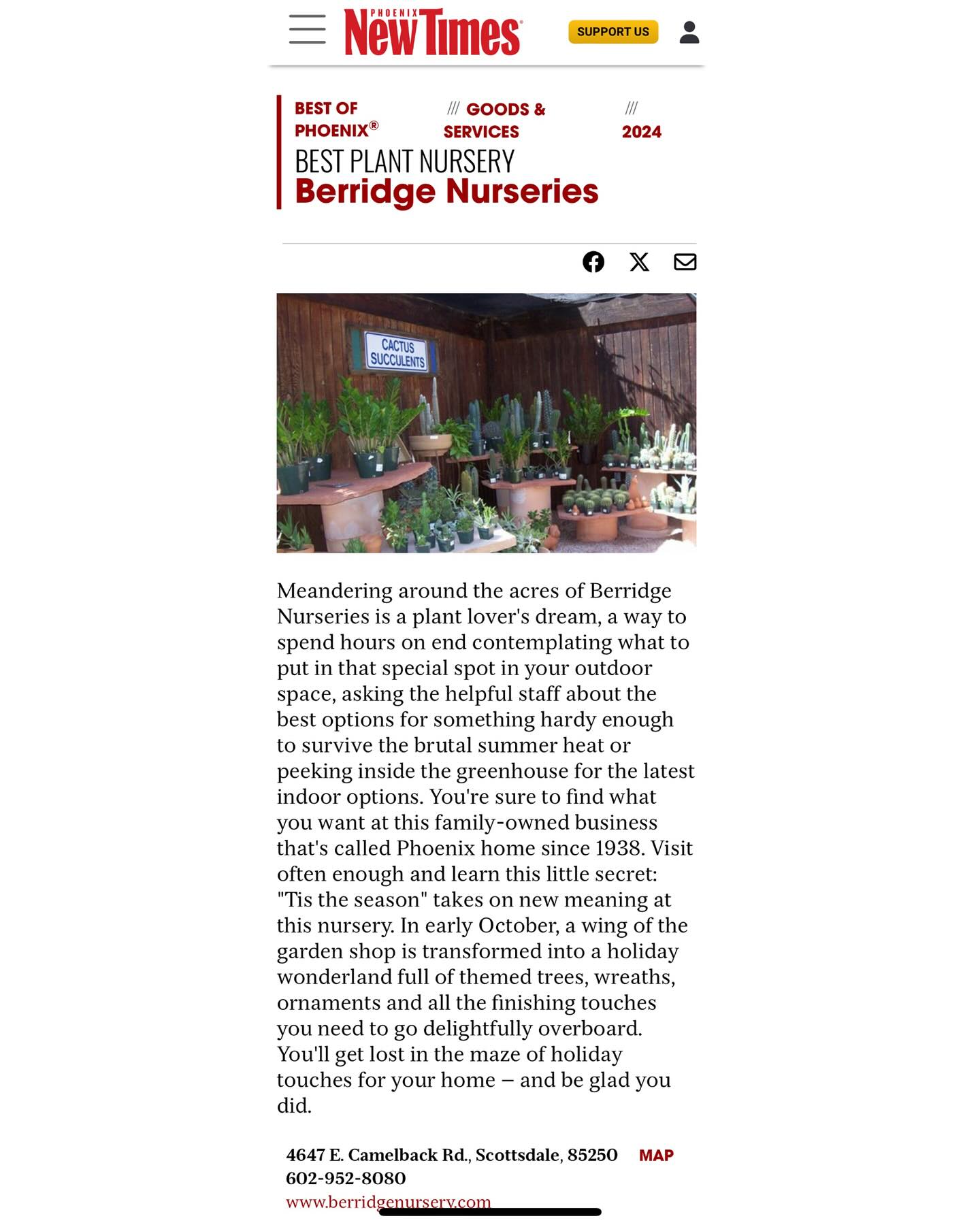 PHOENIX New Times

SUPPORT US

BEST OF PHOENIX® /// GOODS & SERVICES /// 2024

BEST PLANT NURSERY
Berridge Nurseries

CACTUS SUCCULENTS

Meandering around the acres of Berridge Nurseries is a plant lover's dream, a way to spend hours on end contemplating what to put in that special spot in your outdoor space, asking the helpful staff about the best options for something hardy enough to survive the brutal summer heat or peeking inside the greenhouse for the latest indoor options. You're sure to find what you want at this family-owned business that's called Phoenix home since 1938. Visit often enough and learn this little secret: "Tis the season" takes on new meaning at this nursery. In early October, a wing of the garden shop is transformed into a holiday wonderland full of themed trees, wreaths, ornaments and all the finishing touches you need to go delightfully overboard. You'll get lost in the maze of holiday touches for your home – and be glad you did.

4647 E. Camelback Rd., Scottsdale, 85250 MAP
602-952-8080
www.berridgenursery.com